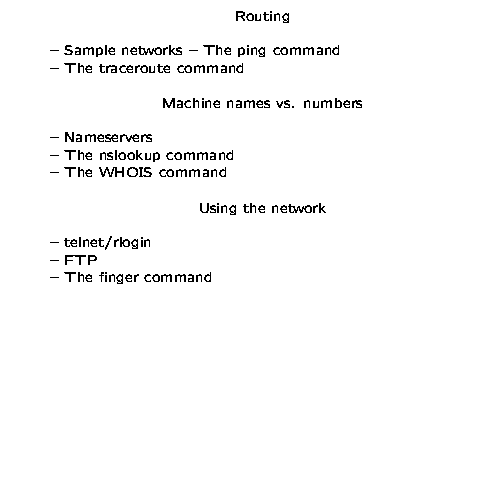 Routing

– Sample networks – The ping command
– The traceroute command

Machine names vs. numbers

– Nameservers
– The nslookup command
– The WHOIS command

Using the network

– telnet/rlogin
– FTP
– The finger command